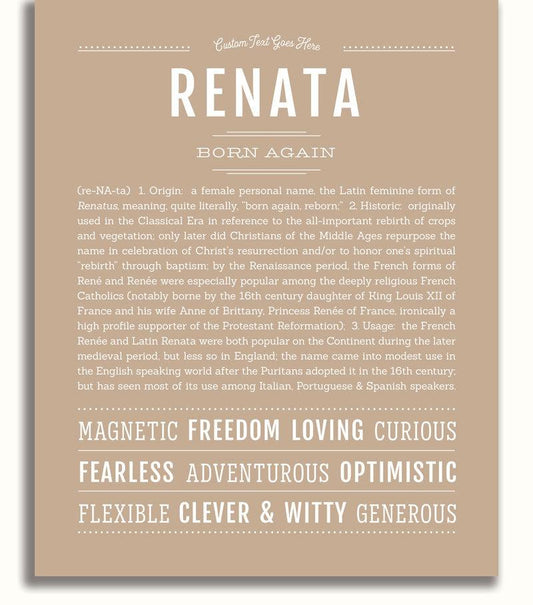 Custom Text Goes Here

RENATA

BORN AGAIN

(re-NA-ta) 1. Origin: a female personal name, the Latin feminine form of Renatus, meaning, quite literally, "born again, reborn;" 2. Historic: originally used in the Classical Era in reference to the all-important rebirth of crops and vegetation; only later did Christians of the Middle Ages repurpose the name in celebration of Christ's resurrection and/or to honor one's spiritual "rebirth" through baptism; by the Renaissance period, the French forms of René and Renée were especially popular among the deeply religious French Catholics (notably borne by the 16th century daughter of King Louis XII of France and his wife Anne of Brittany, Princess Renée of France, ironically a high profile supporter of the Protestant Reformation); 3. Usage: the French Renée and Latin Renata were both popular on the Continent during the later medieval period, but less so in England; the name came into modest use in the English speaking world after the Puritans adopted it in the 16th century; but has seen most of its use among Italian, Portuguese & Spanish speakers.

MAGNETIC FREEDOM LOVING CURIOUS

FEARLESS ADVENTUROUS OPTIMISTIC

FLEXIBLE CLEVER & WITTY GENEROUS